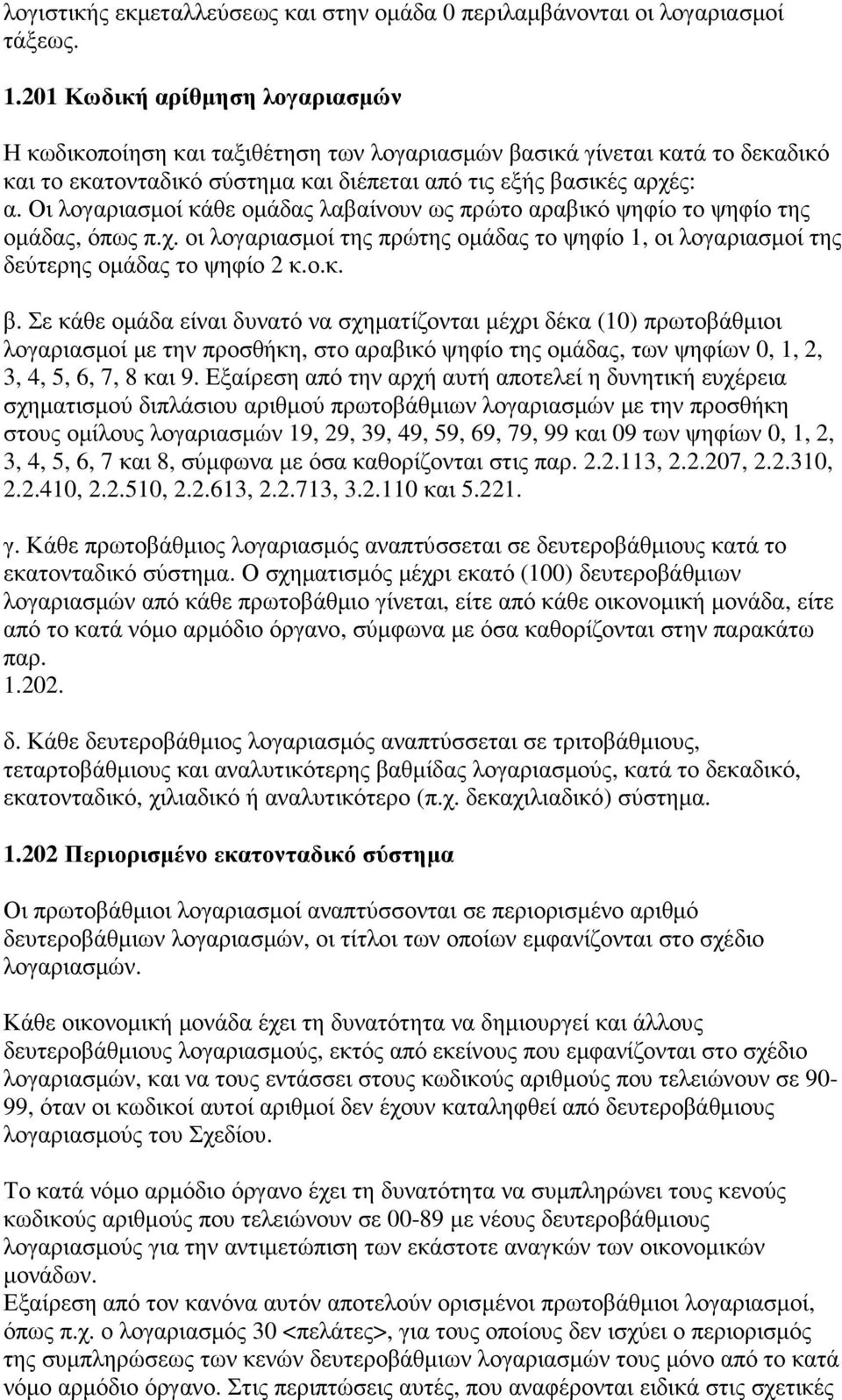 λογιστικής εκμεταλλεύσεως και στην ομάδα 0 περιλαμβάνονται οι λογαριασμοί τάξεως.

1.201 Κωδική αρίθμηση λογαριασμών

Η κωδικοποίηση και ταξιθέτηση των λογαριασμών βασικά γίνεται κατά το δεκαδικό και το εκατονταδικό σύστημα και διέπεται από τις εξής βασικές αρχές:
α. Οι λογαριασμοί κάθε ομάδας λαβαίνουν ως πρώτο αραβικό ψηφίο το ψηφίο της ομάδας, όπως π.χ. οι λογαριασμοί της πρώτης ομάδας το ψηφίο 1, οι λογαριασμοί της δεύτερης ομάδας το ψηφίο 2 κ.ο.κ.

β. Σε κάθε ομάδα είναι δυνατό να σχηματίζονται μέχρι δέκα (10) πρωτοβάθμιοι λογαριασμοί με την προσθήκη, στο αραβικό ψηφίο της ομάδας, των ψηφίων 0, 1, 2, 3, 4, 5, 6, 7, 8 και 9. Εξαίρεση από την αρχή αυτή αποτελεί η δυνητική ευχέρεια σχηματισμού διπλάσιου αριθμού πρωτοβάθμιων λογαριασμών με την προσθήκη στους ομίλους λογαριασμών 19, 29, 39, 49, 59, 69, 79, 99 και 09 των ψηφίων 0, 1, 2, 3, 4, 5, 6, 7 και 8, σύμφωνα με όσα καθορίζονται στις παρ. 2.2.113, 2.2.207, 2.2.310, 2.2.410, 2.2.510, 2.2.613, 2.2.713, 3.2.110 και 5.221.

γ. Κάθε πρωτοβάθμιος λογαριασμός αναπτύσσεται σε δευτεροβάθμιους κατά το εκατονταδικό σύστημα. Ο σχηματισμός μέχρι εκατό (100) δευτεροβάθμιων λογαριασμών από κάθε πρωτοβάθμιο γίνεται, είτε από κάθε οικονομική μονάδα, είτε από το κατά νόμο αρμόδιο όργανο, σύμφωνα με όσα καθορίζονται στην παρακάτω παρ.
1.202.

δ. Κάθε δευτεροβάθμιος λογαριασμός αναπτύσσεται σε τριτοβάθμιους, τεταρτοβάθμιους και αναλυτικότερης βαθμίδας λογαριασμούς, κατά το δεκαδικό, εκατονταδικό, χιλιαδικό ή αναλυτικότερο (π.χ. δεκαχιλιαδικό) σύστημα.

1.202 Περιορισμένο εκατονταδικό σύστημα

Οι πρωτοβάθμιοι λογαριασμοί αναπτύσσονται σε περιορισμένο αριθμό δευτεροβάθμιων λογαριασμών, οι τίτλοι των οποίων εμφανίζονται στο σχέδιο λογαριασμών.

Κάθε οικονομική μονάδα έχει τη δυνατότητα να δημιουργεί και άλλους δευτεροβάθμιους λογαριασμούς, εκτός από εκείνους που εμφανίζονται στο σχέδιο λογαριασμών, και να τους εντάσσει στους κωδικούς αριθμούς που τελειώνουν σε 90-99, όταν οι κωδικοί αυτοί αριθμοί δεν έχουν καταληφθεί από δευτεροβάθμιους λογαριασμούς του Σχεδίου.

Το κατά νόμο αρμόδιο όργανο έχει τη δυνατότητα να συμπληρώνει τους κενούς κωδικούς αριθμούς που τελειώνουν σε 00-89 με νέους δευτεροβάθμιους λογαριασμούς για την αντιμετώπιση των εκάστοτε αναγκών των οικονομικών μονάδων.
Εξαίρεση από τον κανόνα αυτόν αποτελούν ορισμένοι πρωτοβάθμιοι λογαριασμοί, όπως π.χ. ο λογαριασμός 30 <πελάτες>, για τους οποίους δεν ισχύει ο περιορισμός της συμπληρώσεως των κενών δευτεροβάθμιων λογαριασμών τους μόνο από το κατά νόμο αρμόδιο όργανο. Στις περιπτώσεις αυτές, που αναφέρονται ειδικά στις σχετικές